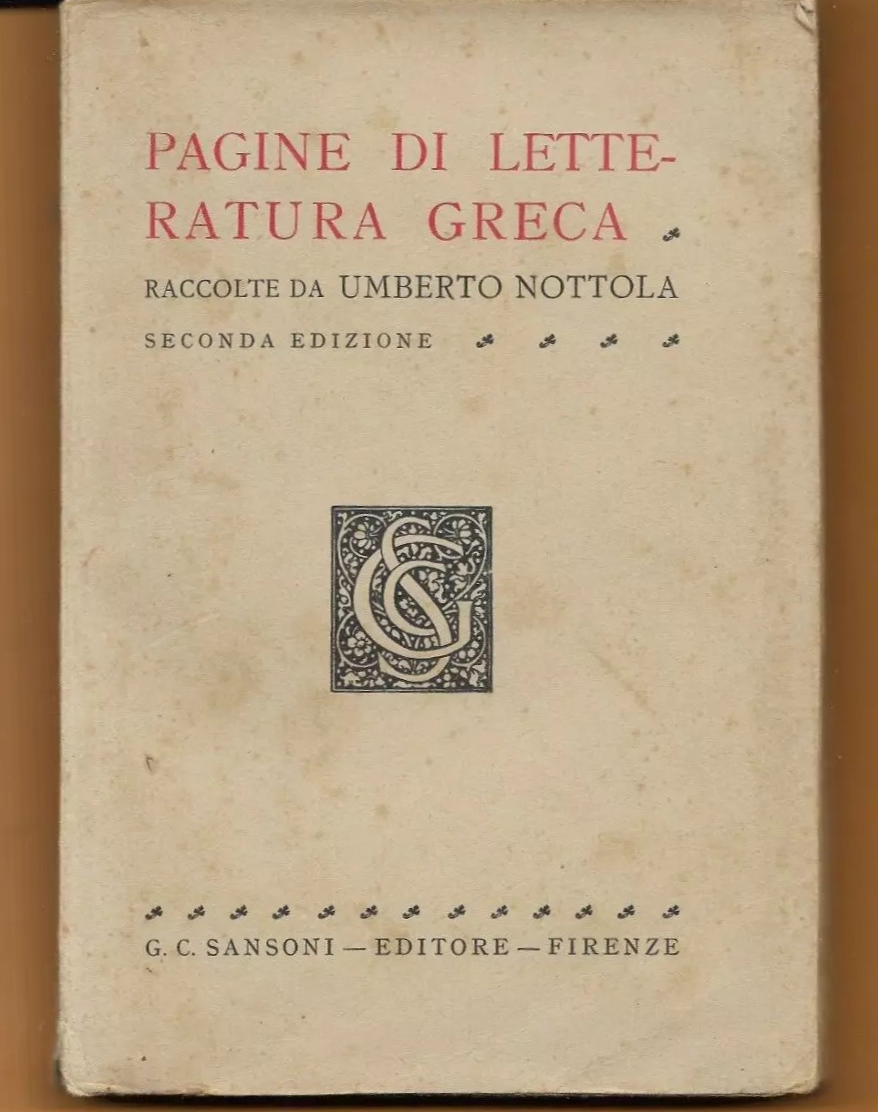 PAGINE DI LETTERATURA GRECA

RACCOLTE DA UMBERTO NOTTOLA

SECONDA EDIZIONE

G. C. SANSONI — EDITORE — FIRENZE